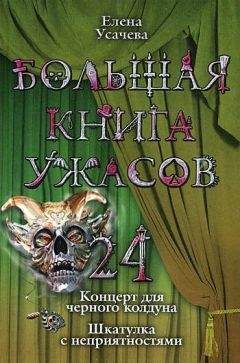 Елена
Усачева

БОЛЬШАЯ
КНИГА
УЖАСОВ

24

Концерт для
черного колдуна

Шкатулка
с неприятностями